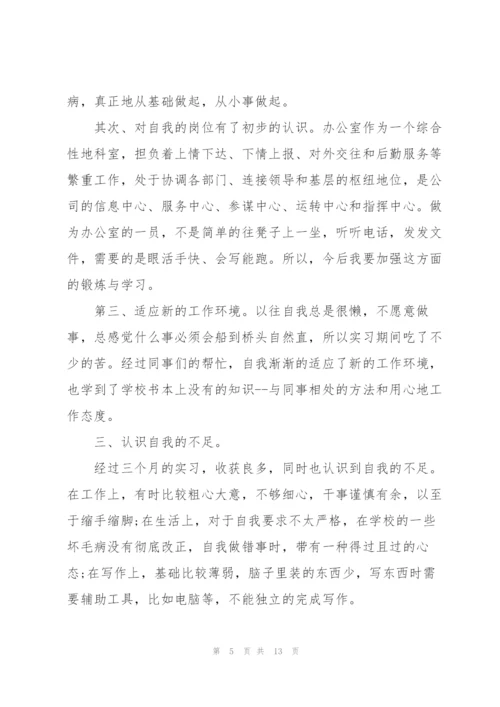 病，真正地从基础做起，从小事做起。

其次、对自我的岗位有了初步的认识。办公室作为一个综合性地科室，担负着上情下达、下情上报、对外交往和后勤服务等繁重工作，处于协调各部门、连接领导和基层的枢纽地位，是公司的信息中心、服务中心、参谋中心、运转中心和指挥中心。做为办公室的一员，不是简单的往凳子上一坐，听听电话，发发文件，需要的是眼活手快、会写能跑。所以，今后我要加强这方面的锻炼与学习。

第三、适应新的工作环境。以往自我总是很懒，不愿意做事，总感觉什么事必须会船到桥头自然直，所以实习期间吃了不少的苦。经过同事们的帮忙，自我渐渐的适应了新的工作环境，也学到了学校书本上没有的知识--与同事相处的方法和用心地工作态度。

三、认识自我的不足。

经过三个月的实习，收获良多，同时也认识到自我的不足。在工作上，有时比较粗心大意，不够细心，干事谨慎有余，以至于缩手缩脚;在生活上，对于自我要求不太严格，在学校的一些坏毛病没有彻底改正，自我做错事时，带有一种得过且过的心态;在写作上，基础比较薄弱，脑子里装的东西少，写东西时需要辅助工具，比如电脑等，不能独立的完成写作。

第 5 页 共 13 页